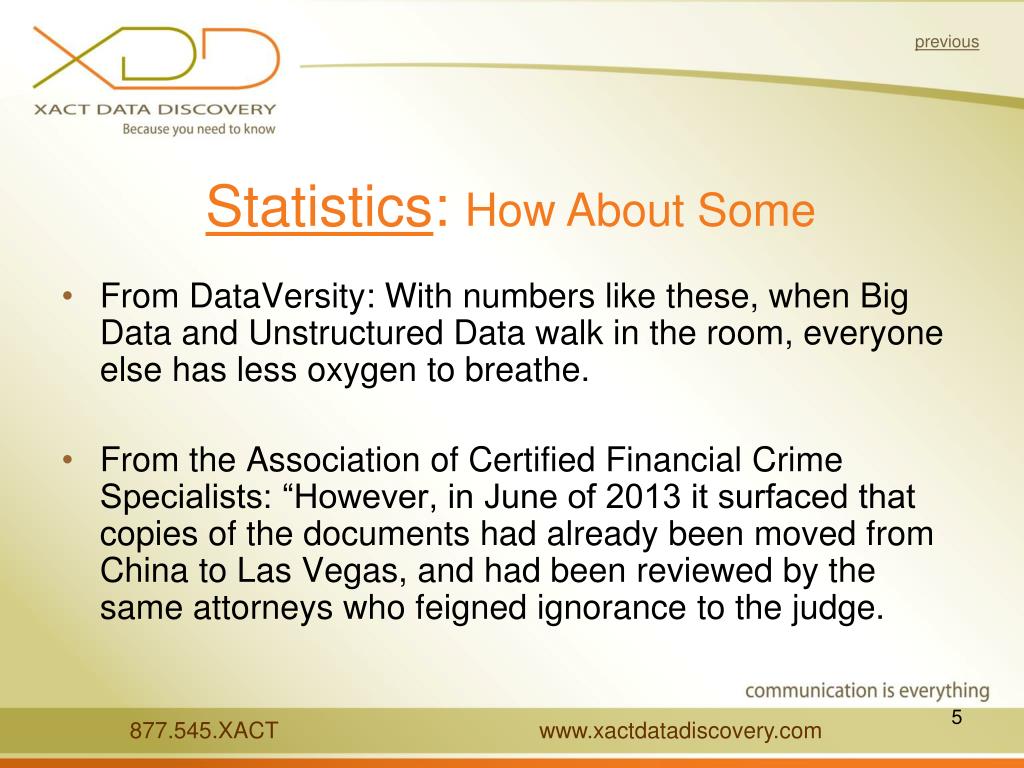 XDD
XACT DATA DISCOVERY
Because you need to know

previous

Statistics: How About Some

• From DataVersity: With numbers like these, when Big Data and Unstructured Data walk in the room, everyone else has less oxygen to breathe.

• From the Association of Certified Financial Crime Specialists: “However, in June of 2013 it surfaced that copies of the documents had already been moved from China to Las Vegas, and had been reviewed by the same attorneys who feigned ignorance to the judge.

communication is everything

877.545.XACT www.xactdatadiscovery.com 5